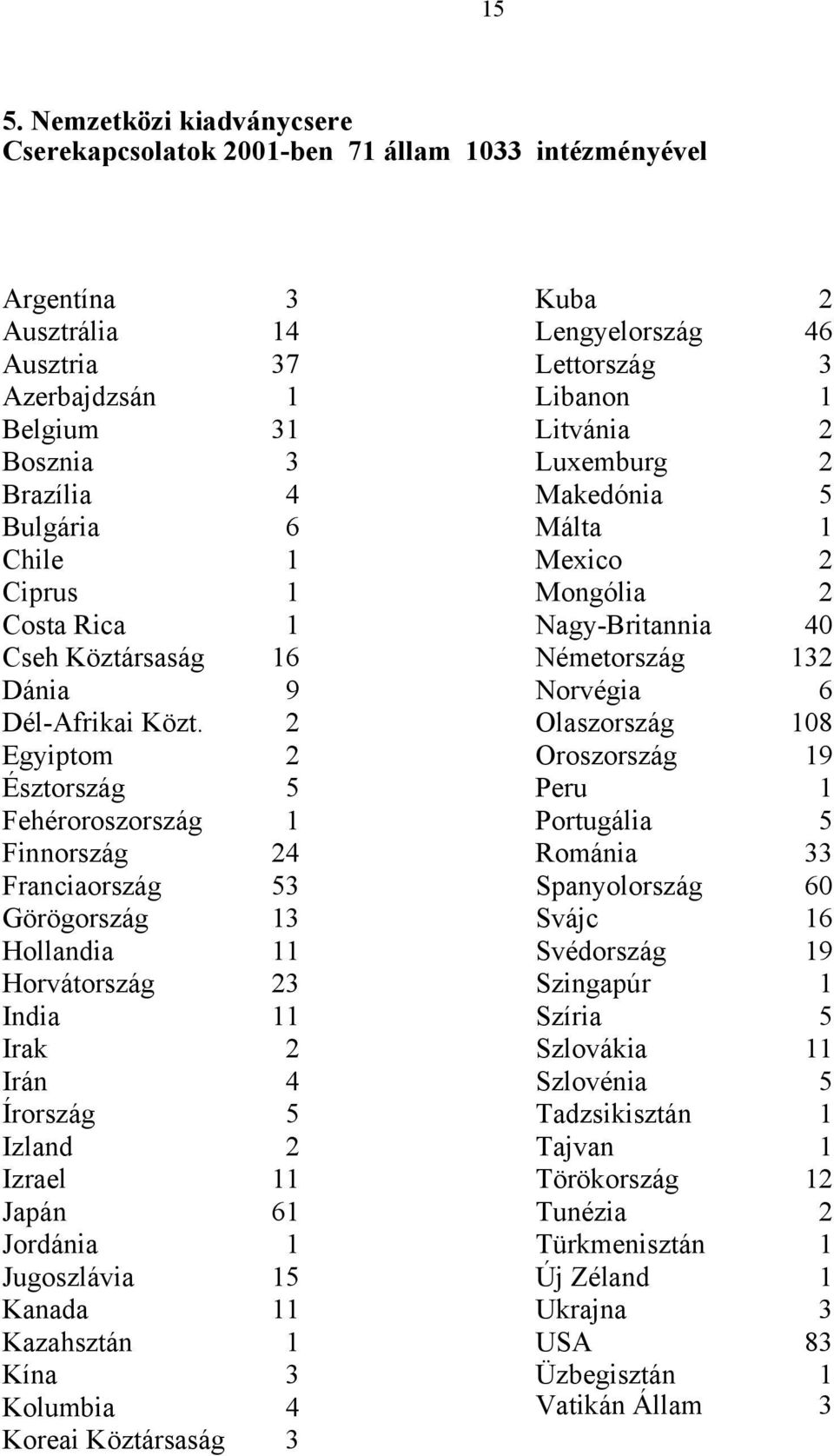 15

5. Nemzetközi kiadványcsere
Cserekapcsolatok 2001-ben 71 állam 1033 intézményével

| | |
|---|---|
| Argentína | 3 |
| Ausztrália | 14 |
| Ausztria | 37 |
| Azerbajdzsán | 1 |
| Belgium | 31 |
| Bosznia | 3 |
| Brazília | 4 |
| Bulgária | 6 |
| Chile | 1 |
| Ciprus | 1 |
| Costa Rica | 1 |
| Cseh Köztársaság | 16 |
| Dánia | 9 |
| Dél-Afrikai Közt. | 2 |
| Egyiptom | 2 |
| Észtország | 5 |
| Fehéroroszország | 1 |
| Finnország | 24 |
| Franciaország | 53 |
| Görögország | 13 |
| Hollandia | 11 |
| Horvátország | 23 |
| India | 11 |
| Irak | 2 |
| Irán | 4 |
| Írország | 5 |
| Izland | 2 |
| Izrael | 11 |
| Japán | 61 |
| Jordánia | 1 |
| Jugoszlávia | 15 |
| Kanada | 11 |
| Kazahsztán | 1 |
| Kína | 3 |
| Kolumbia | 4 |
| Koreai Köztársaság | 3 |

| | |
|---|---|
| Kuba | 2 |
| Lengyelország | 46 |
| Lettország | 3 |
| Libanon | 1 |
| Litvánia | 2 |
| Luxemburg | 2 |
| Makedónia | 5 |
| Málta | 1 |
| Mexico | 2 |
| Mongólia | 2 |
| Nagy-Britannia | 40 |
| Németország | 132 |
| Norvégia | 6 |
| Olaszország | 108 |
| Oroszország | 19 |
| Peru | 1 |
| Portugália | 5 |
| Románia | 33 |
| Spanyolország | 60 |
| Svájc | 16 |
| Svédország | 19 |
| Szingapúr | 1 |
| Szíria | 5 |
| Szlovákia | 11 |
| Szlovénia | 5 |
| Tadzsikisztán | 1 |
| Tajvan | 1 |
| Törökország | 12 |
| Tunézia | 2 |
| Türkmenisztán | 1 |
| Új Zéland | 1 |
| Ukrajna | 3 |
| USA | 83 |
| Üzbegisztán | 1 |
| Vatikán Állam | 3 |